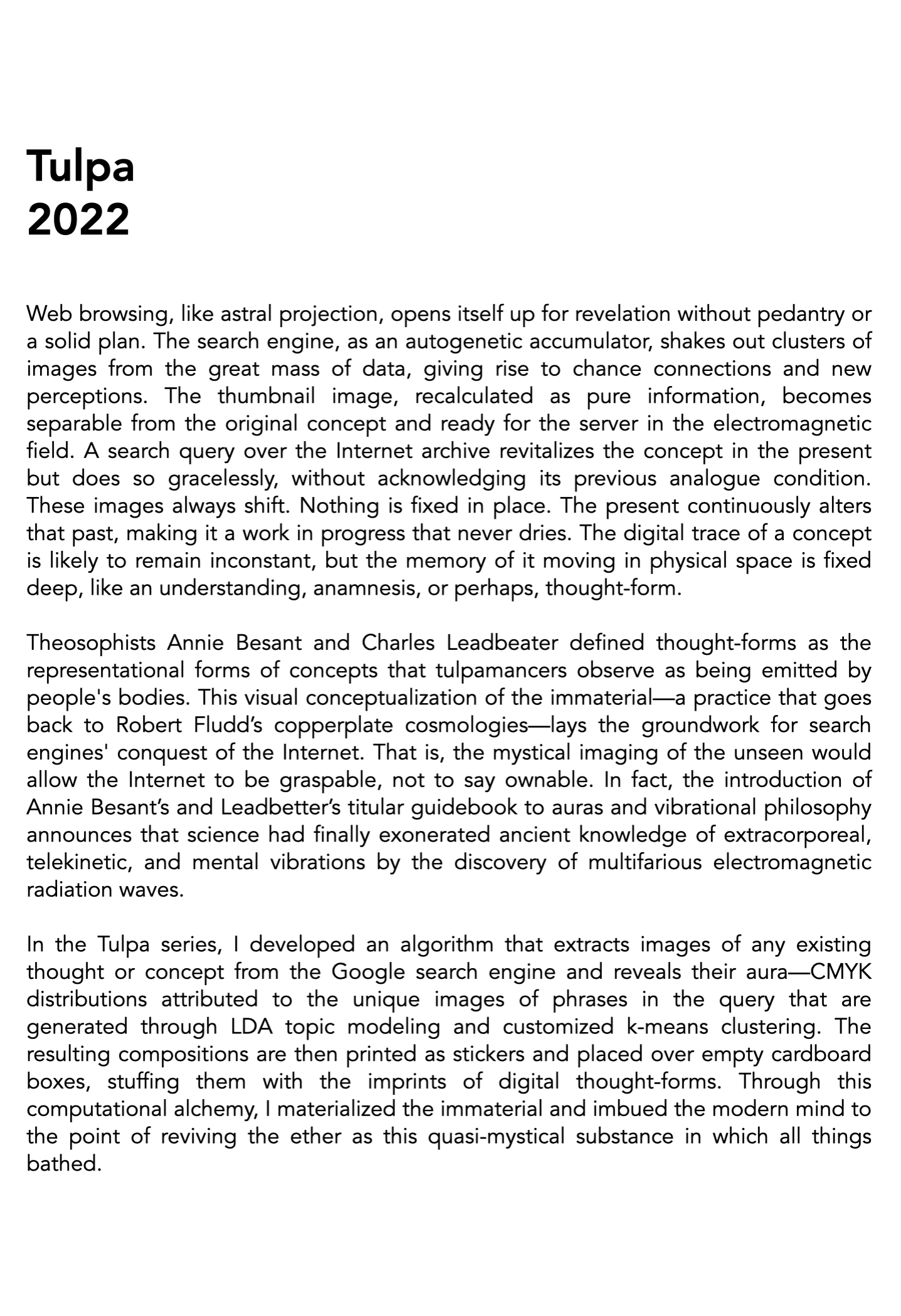 Tulpa
2022

Web browsing, like astral projection, opens itself up for revelation without pedantry or a solid plan. The search engine, as an autogenetic accumulator, shakes out clusters of images from the great mass of data, giving rise to chance connections and new perceptions. The thumbnail image, recalculated as pure information, becomes separable from the original concept and ready for the server in the electromagnetic field. A search query over the Internet archive revitalizes the concept in the present but does so gracelessly, without acknowledging its previous analogue condition. These images always shift. Nothing is fixed in place. The present continuously alters that past, making it a work in progress that never dries. The digital trace of a concept is likely to remain inconstant, but the memory of it moving in physical space is fixed deep, like an understanding, anamnesis, or perhaps, thought-form.

Theosophists Annie Besant and Charles Leadbeater defined thought-forms as the representational forms of concepts that tulpamancers observe as being emitted by people's bodies. This visual conceptualization of the immaterial—a practice that goes back to Robert Fludd's copperplate cosmologies—lays the groundwork for search engines' conquest of the Internet. That is, the mystical imaging of the unseen would allow the Internet to be graspable, not to say ownable. In fact, the introduction of Annie Besant's and Leadbetter's titular guidebook to auras and vibrational philosophy announces that science had finally exonerated ancient knowledge of extracorporeal, telekinetic, and mental vibrations by the discovery of multifarious electromagnetic radiation waves.

In the Tulpa series, I developed an algorithm that extracts images of any existing thought or concept from the Google search engine and reveals their aura—CMYK distributions attributed to the unique images of phrases in the query that are generated through LDA topic modeling and customized k-means clustering. The resulting compositions are then printed as stickers and placed over empty cardboard boxes, stuffing them with the imprints of digital thought-forms. Through this computational alchemy, I materialized the immaterial and imbued the modern mind to the point of reviving the ether as this quasi-mystical substance in which all things bathed.